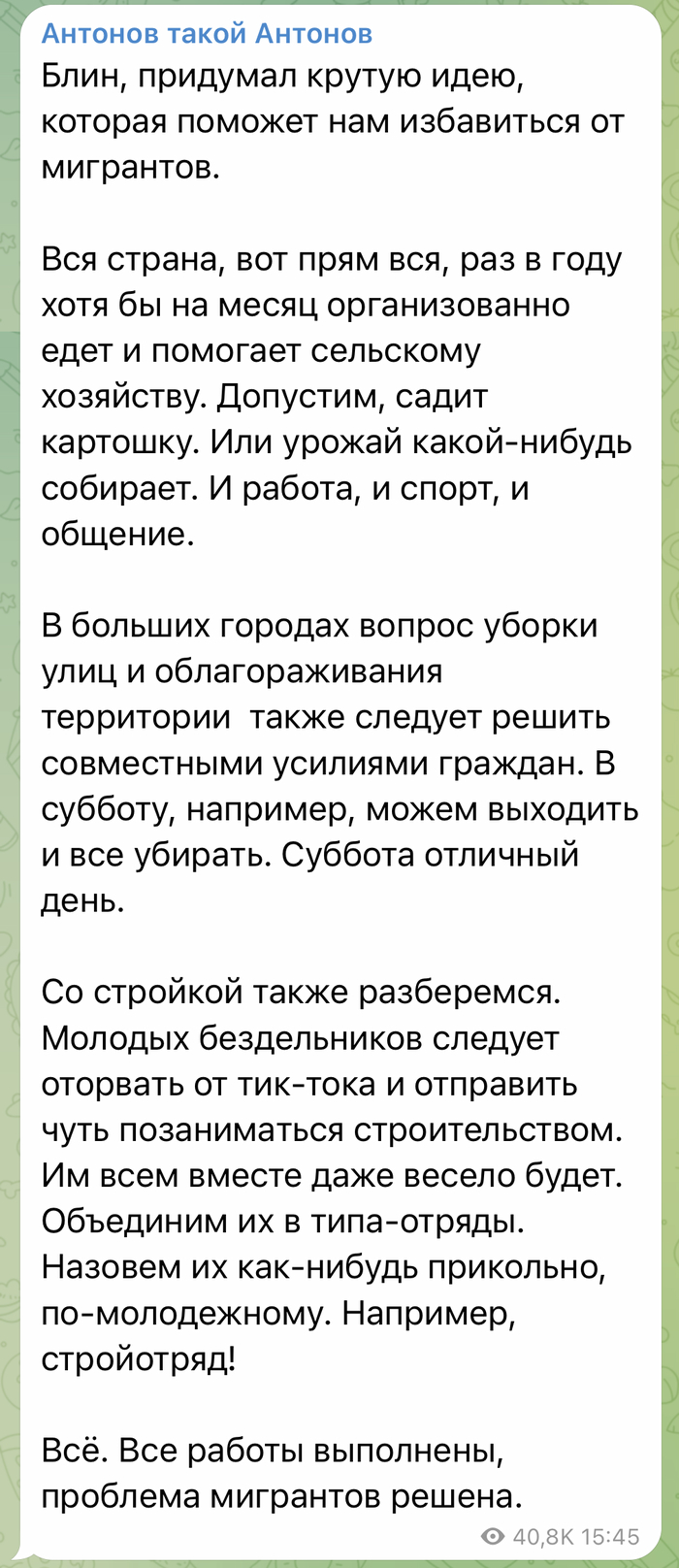 Антонов такой Антонов
Блин, придумал крутую идею, которая поможет нам избавиться от мигрантов.

Вся страна, вот прям вся, раз в году хотя бы на месяц организованно едет и помогает сельскому хозяйству. Допустим, садит картошку. Или урожай какой-нибудь собирает. И работа, и спорт, и общение.

В больших городах вопрос уборки улиц и облагораживания территории  также следует решить совместными усилиями граждан. В субботу, например, можем выходить и все убирать. Суббота отличный день.

Со стройкой также разберемся. Молодых бездельников следует оторвать от тик-тока и отправить чуть позаниматься строительством. Им всем вместе даже весело будет. Объединим их в типа-отряды. Назовем их как-нибудь прикольно, по-молодежному. Например, стройотряд!

Всё. Все работы выполнены, проблема мигрантов решена.
40,8K 15:45